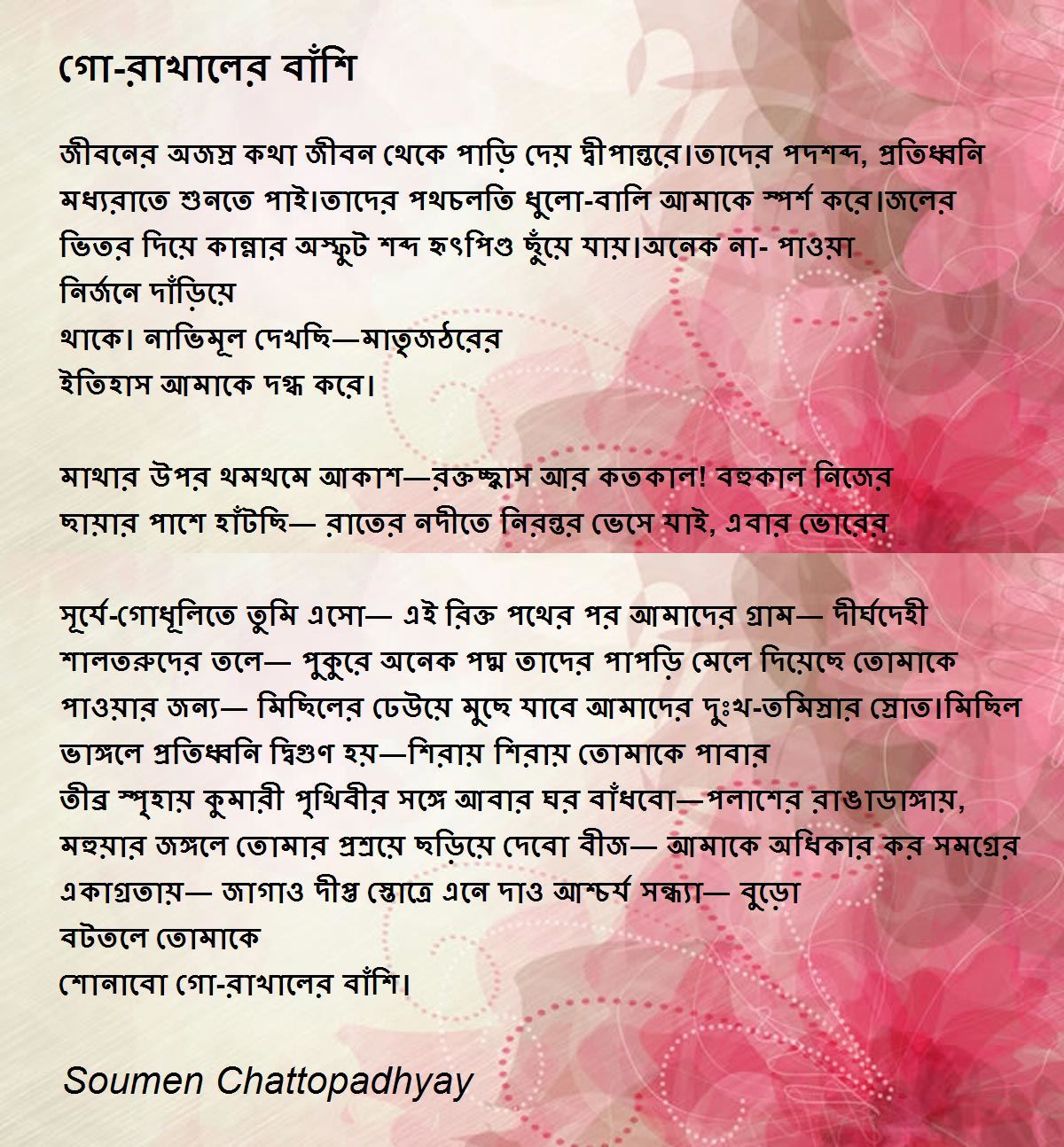 গো-রাখালের বাঁশি

জীবনের অজস্র কথা জীবন থেকে পাড়ি দেয় দ্বীপান্তরে।তাদের পদশব্দ, প্রতিধ্বনি মধ্যরাতে শুনতে পাই।তাদের পথচলতি ধুলো-বালি আমাকে স্পর্শ করে।জলের ভিতর দিয়ে কান্নার অস্ফুট শব্দ হৃৎপিণ্ড ছুঁয়ে যায়।অনেক না- পাওয়া
নির্জনে দাঁড়িয়ে
থাকে। নাভিমূল দেখছি—মাতৃজঠরের
ইতিহাস আমাকে দগ্ধ করে।

মাথার উপর থমথমে আকাশ—রক্তচ্ছ্বাস আর কতকাল! বহুকাল নিজের ছায়ার পাশে হাঁটছি— রাতের নদীতে নিরন্তর ভেসে যাই, এবার ভোরের

সূর্যে-গোধূলিতে তুমি এসো— এই রিক্ত পথের পর আমাদের গ্রাম— দীর্ঘদেহী শালতরুদের তলে— পুকুরে অনেক পদ্ম তাদের পাপড়ি মেলে দিয়েছে তোমাকে পাওয়ার জন্য— মিছিলের ঢেউয়ে মুছে যাবে আমাদের দুঃখ-তমিস্রার স্রোত।মিছিল ভাঙ্গলে প্রতিধ্বনি দ্বিগুণ হয়—শিরায় শিরায় তোমাকে পাবার
তীব্র স্পৃহায় কুমারী পৃথিবীর সঙ্গে আবার ঘর বাঁধবো—পলাশের রাঙাডাঙ্গায়, মহুয়ার জঙ্গলে তোমার প্রশ্রয়ে ছড়িয়ে দেবো বীজ— আমাকে অধিকার কর সমগ্রের একাগ্রতায়— জাগাও দীপ্ত স্তোত্রে এনে দাও আশ্চর্য সন্ধ্যা— বুড়ো
বটতলে তোমাকে
শোনাবো গো-রাখালের বাঁশি।

Soumen Chattopadhyay